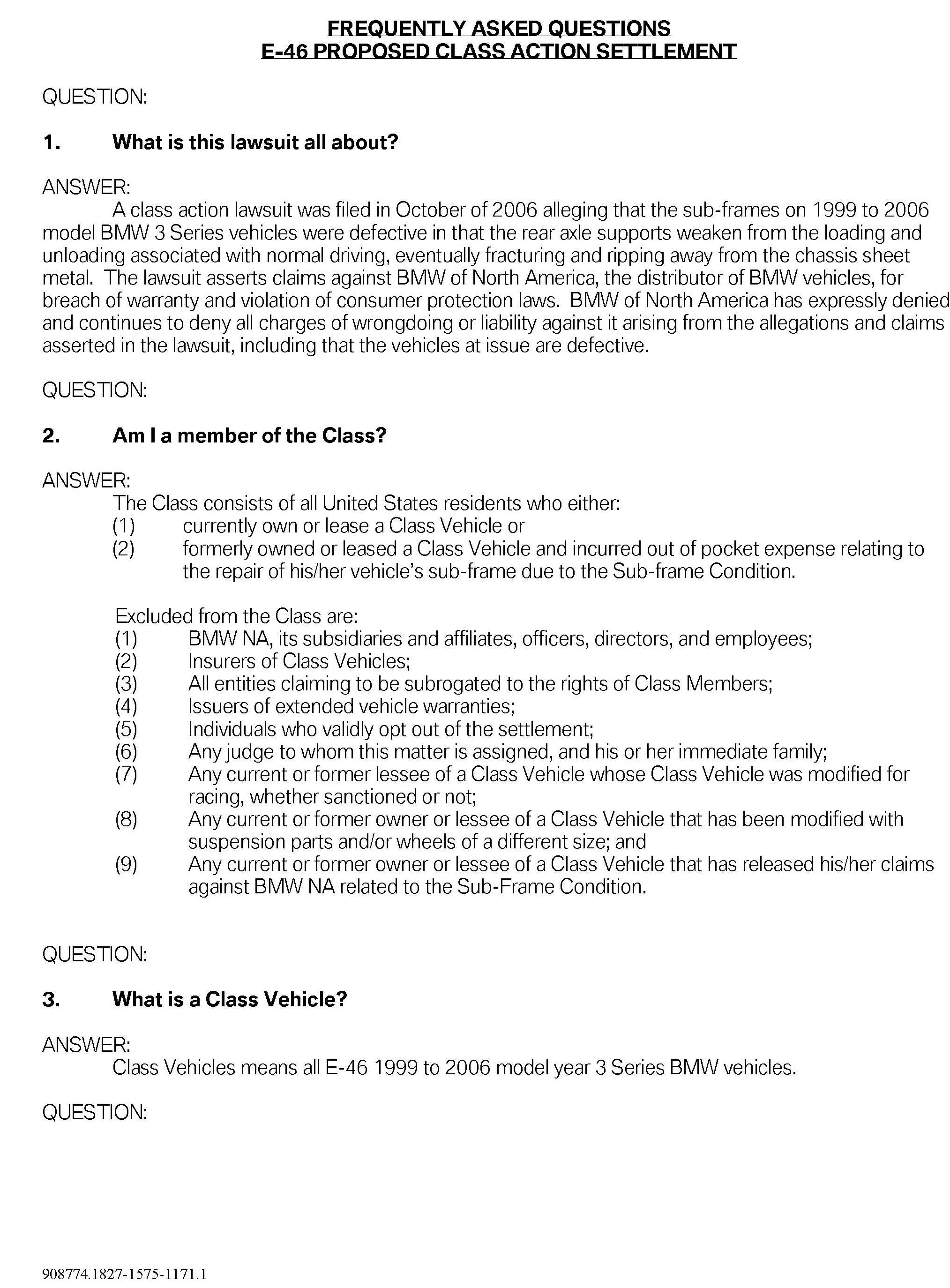 FREQUENTLY ASKED QUESTIONS
E-46 PROPOSED CLASS ACTION SETTLEMENT

QUESTION:

1. What is this lawsuit all about?

ANSWER:
A class action lawsuit was filed in October of 2006 alleging that the sub-frames on 1999 to 2006 model BMW 3 Series vehicles were defective in that the rear axle supports weaken from the loading and unloading associated with normal driving, eventually fracturing and ripping away from the chassis sheet metal. The lawsuit asserts claims against BMW of North America, the distributor of BMW vehicles, for breach of warranty and violation of consumer protection laws. BMW of North America has expressly denied and continues to deny all charges of wrongdoing or liability against it arising from the allegations and claims asserted in the lawsuit, including that the vehicles at issue are defective.

QUESTION:

2. Am I a member of the Class?

ANSWER:
The Class consists of all United States residents who either:
(1) currently own or lease a Class Vehicle or
(2) formerly owned or leased a Class Vehicle and incurred out of pocket expense relating to the repair of his/her vehicle's sub-frame due to the Sub-frame Condition.

Excluded from the Class are:
(1) BMW NA, its subsidiaries and affiliates, officers, directors, and employees;
(2) Insurers of Class Vehicles;
(3) All entities claiming to be subrogated to the rights of Class Members;
(4) Issuers of extended vehicle warranties;
(5) Individuals who validly opt out of the settlement;
(6) Any judge to whom this matter is assigned, and his or her immediate family;
(7) Any current or former lessee of a Class Vehicle whose Class Vehicle was modified for racing, whether sanctioned or not;
(8) Any current or former owner or lessee of a Class Vehicle that has been modified with suspension parts and/or wheels of a different size; and
(9) Any current or former owner or lessee of a Class Vehicle that has released his/her claims against BMW NA related to the Sub-Frame Condition.

QUESTION:

3. What is a Class Vehicle?

ANSWER:
Class Vehicles means all E-46 1999 to 2006 model year 3 Series BMW vehicles.

QUESTION:

908774.1827-1575-1171.1